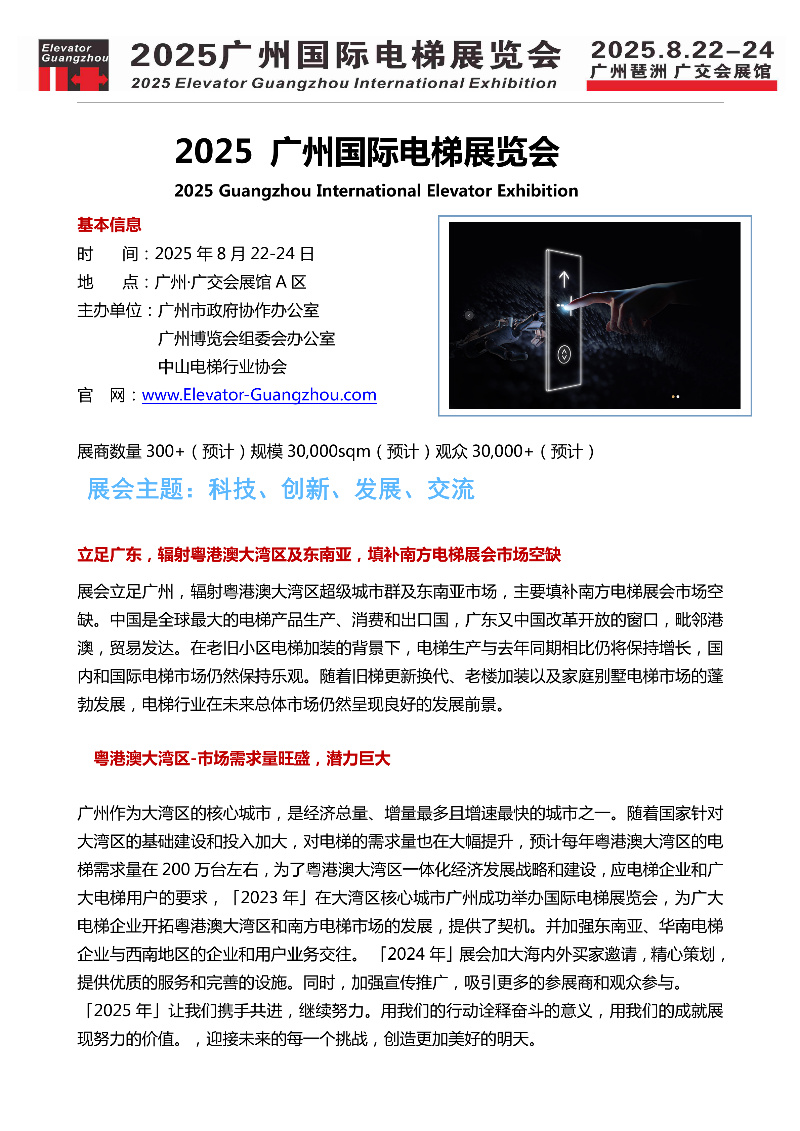 Elevator Guangzhou

2025广州国际电梯展览会
2025 Elevator Guangzhou International Exhibition

2025.8.22–24
广州琶洲 广交会展馆

2025 广州国际电梯展览会
2025 Guangzhou International Elevator Exhibition

基本信息
时 间：2025 年 8 月 22-24 日
地 点：广州·广交会展馆 A 区
主办单位：广州市政府协作办公室
广州博览会组委会办公室
中山电梯行业协会
官 网：www.Elevator-Guangzhou.com

展商数量 300+（预计）规模 30,000sqm（预计）观众 30,000+（预计）

展会主题：科技、创新、发展、交流

立足广东，辐射粤港澳大湾区及东南亚，填补南方电梯展会市场空缺

展会立足广州，辐射粤港澳大湾区超级城市群及东南亚市场，主要填补南方电梯展会市场空缺。中国是全球最大的电梯产品生产、消费和出口国，广东又中国改革开放的窗口，毗邻港澳，贸易发达。在老旧小区电梯加装的背景下，电梯生产与去年同期相比仍将保持增长，国内和国际电梯市场仍然保持乐观。随着旧梯更新换代、老楼加装以及家庭别墅电梯市场的蓬勃发展，电梯行业在未来总体市场仍然呈现良好的发展前景。

粤港澳大湾区-市场需求量旺盛，潜力巨大

广州作为大湾区的核心城市，是经济总量、增量最多且增速最快的城市之一。随着国家针对大湾区的基础建设和投入加大，对电梯的需求量也在大幅提升，预计每年粤港澳大湾区的电梯需求量在 200 万台左右，为了粤港澳大湾区一体化经济发展战略和建设，应电梯企业和广大电梯用户的要求，「2023 年」在大湾区核心城市广州成功举办国际电梯展览会，为广大电梯企业开拓粤港澳大湾区和南方电梯市场的发展，提供了契机。并加强东南亚、华南电梯企业与西南地区的企业和用户业务交往。「2024 年」展会加大海内外买家邀请，精心策划，提供优质的服务和完善的设施。同时，加强宣传推广，吸引更多的参展商和观众参与。
「2025 年」让我们携手共进，继续努力。用我们的行动诠释奋斗的意义，用我们的成就展现努力的价值。，迎接未来的每一个挑战，创造更加美好的明天。